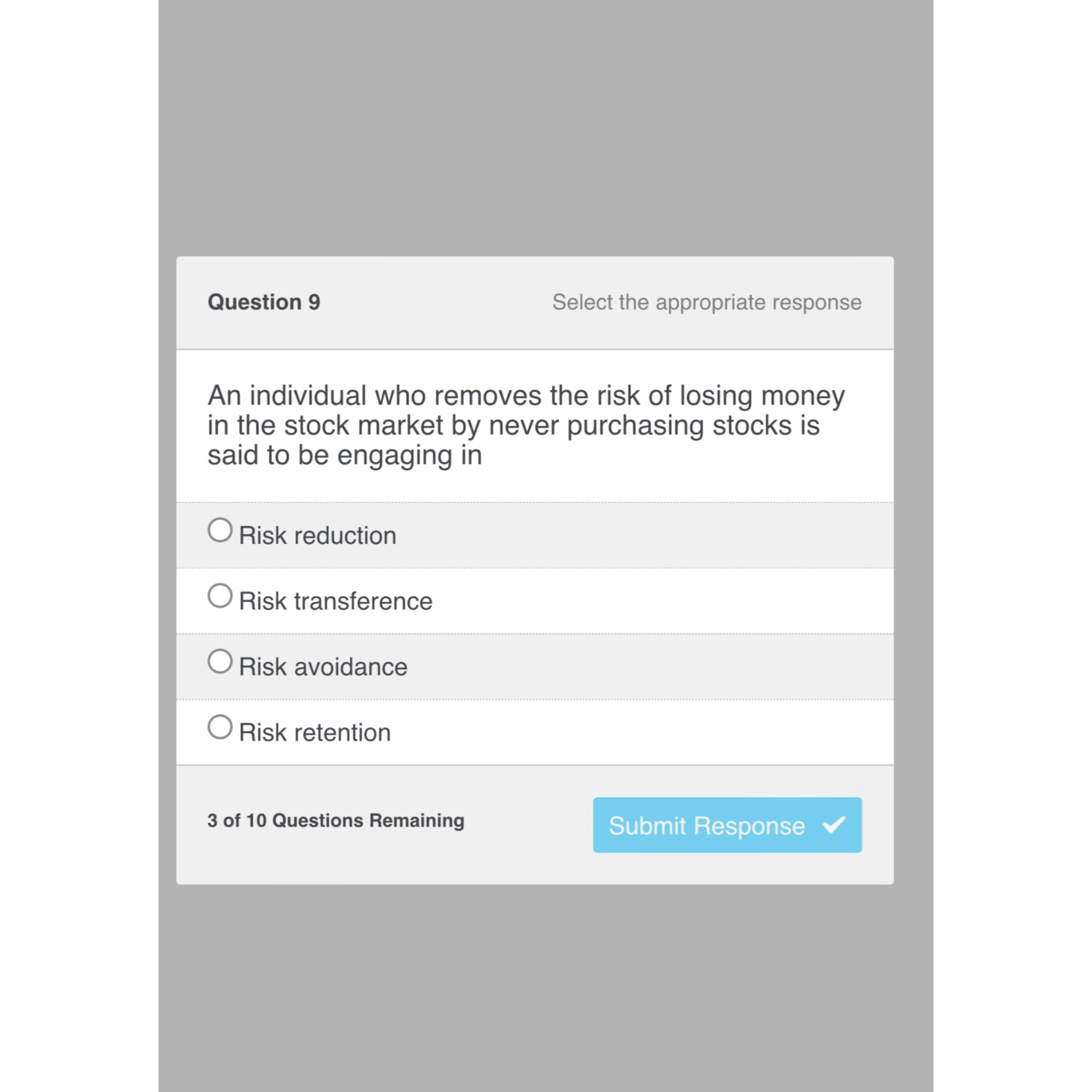 Question 9

Select the appropriate response

An individual who removes the risk of losing money in the stock market by never purchasing stocks is said to be engaging in

Risk reduction

Risk transference

Risk avoidance

Risk retention

3 of 10 Questions Remaining

Submit Response